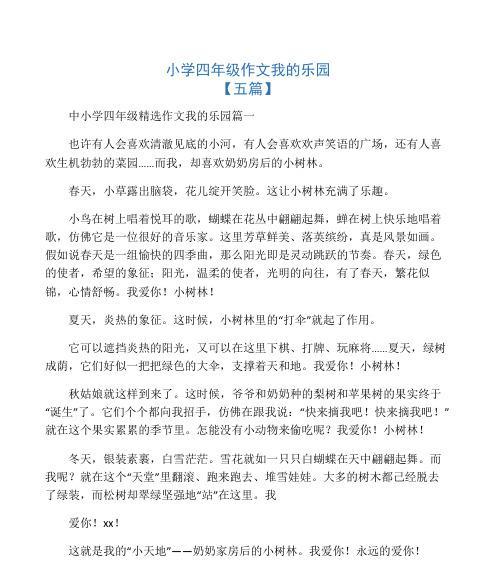 小学四年级作文我的乐园
【五篇】

中小学四年级精选作文我的乐园篇一

也许有人会喜欢清澈见底的小河，有人会喜欢欢声笑语的广场，还有人喜欢生机勃勃的菜园……而我，却喜欢奶奶房后的小树林。

春天，小草露出脑袋，花儿绽开笑脸。这让小树林充满了乐趣。

小鸟在树上唱着悦耳的歌，蝴蝶在花丛中翩翩起舞，蝉在树上快乐地唱着歌，仿佛它是一位很好的音乐家。这里芳草鲜美、落英缤纷，真是风景如画。假如说春天是一组愉快的四季曲，那么阳光即是灵动跳跃的节奏。春天，绿色的使者，希望的象征；阳光，温柔的使者，光明的向往，有了春天，繁花似锦，心情舒畅。我爱你！小树林！

夏天，炎热的象征。这时候，小树林里的“打伞”就起了作用。

它可以遮挡炎热的阳光，又可以在这里下棋、打牌、玩麻将……夏天，绿树成荫，它们好似一把把绿色的大伞，支撑着天和地。我爱你！小树林！

秋姑娘就这样到来了。这时候，爷爷和奶奶种的梨树和苹果树的果实终于“诞生”了。它们个个都向我招手，仿佛在跟我说：“快来摘我吧！快来摘我吧！”就在这个果实累累的季节里。怎能没有小动物来偷吃呢？我爱你！小树林！

冬天，银装素裹，白雪茫茫。雪花就如一只只白蝴蝶在天中翩翩起舞。而我呢？就在这个“天堂”里翻滚、跑来跑去、堆雪娃娃。大多的树木都已经脱去了绿装，而松树却翠绿坚强地“站”在这里。我

爱你！xx！

这就是我的“小天地”——奶奶家房后的小树林。我爱你！永远的爱你！